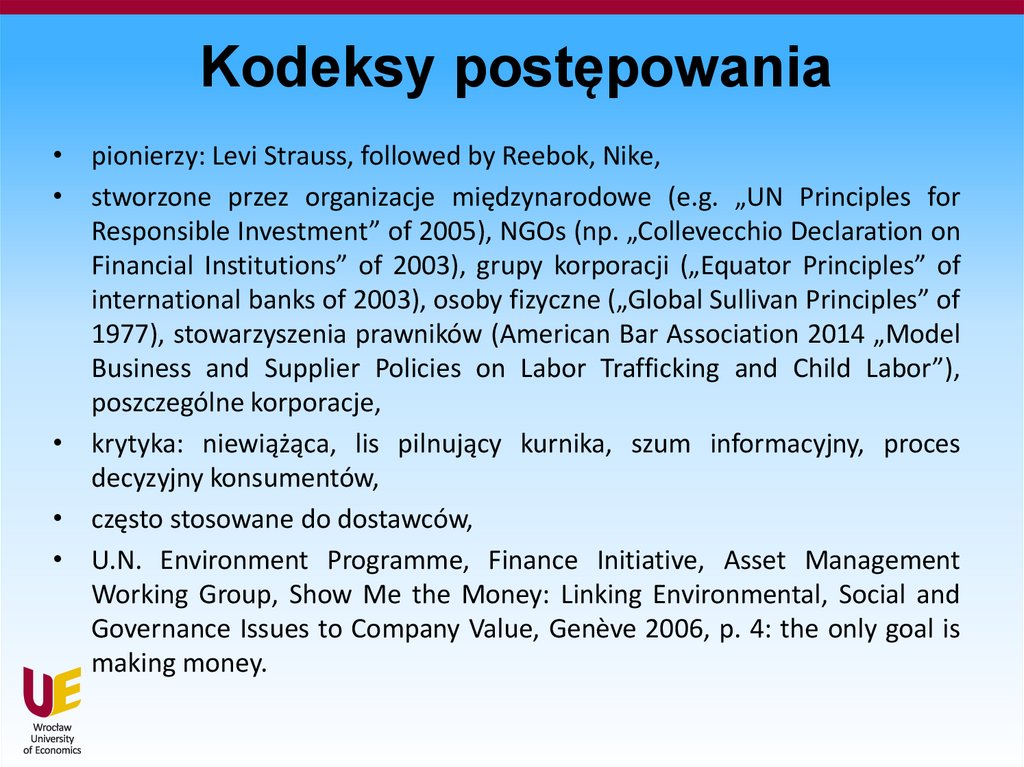 Kodeksy postępowania

• pionierzy: Levi Strauss, followed by Reebok, Nike,

• stworzone przez organizacje międzynarodowe (e.g. „UN Principles for Responsible Investment” of 2005), NGOs (np. „Collevecchio Declaration on Financial Institutions” of 2003), grupy korporacji („Equator Principles” of international banks of 2003), osoby fizyczne („Global Sullivan Principles” of 1977), stowarzyszenia prawników (American Bar Association 2014 „Model Business and Supplier Policies on Labor Trafficking and Child Labor”), poszczególne korporacje,

• krytyka: niewiążąca, lis pilnujący kurnika, szum informacyjny, proces decyzyjny konsumentów,

• często stosowane do dostawców,

• U.N. Environment Programme, Finance Initiative, Asset Management Working Group, Show Me the Money: Linking Environmental, Social and Governance Issues to Company Value, Genève 2006, p. 4: the only goal is making money.

UE
Wrocław University of Economics